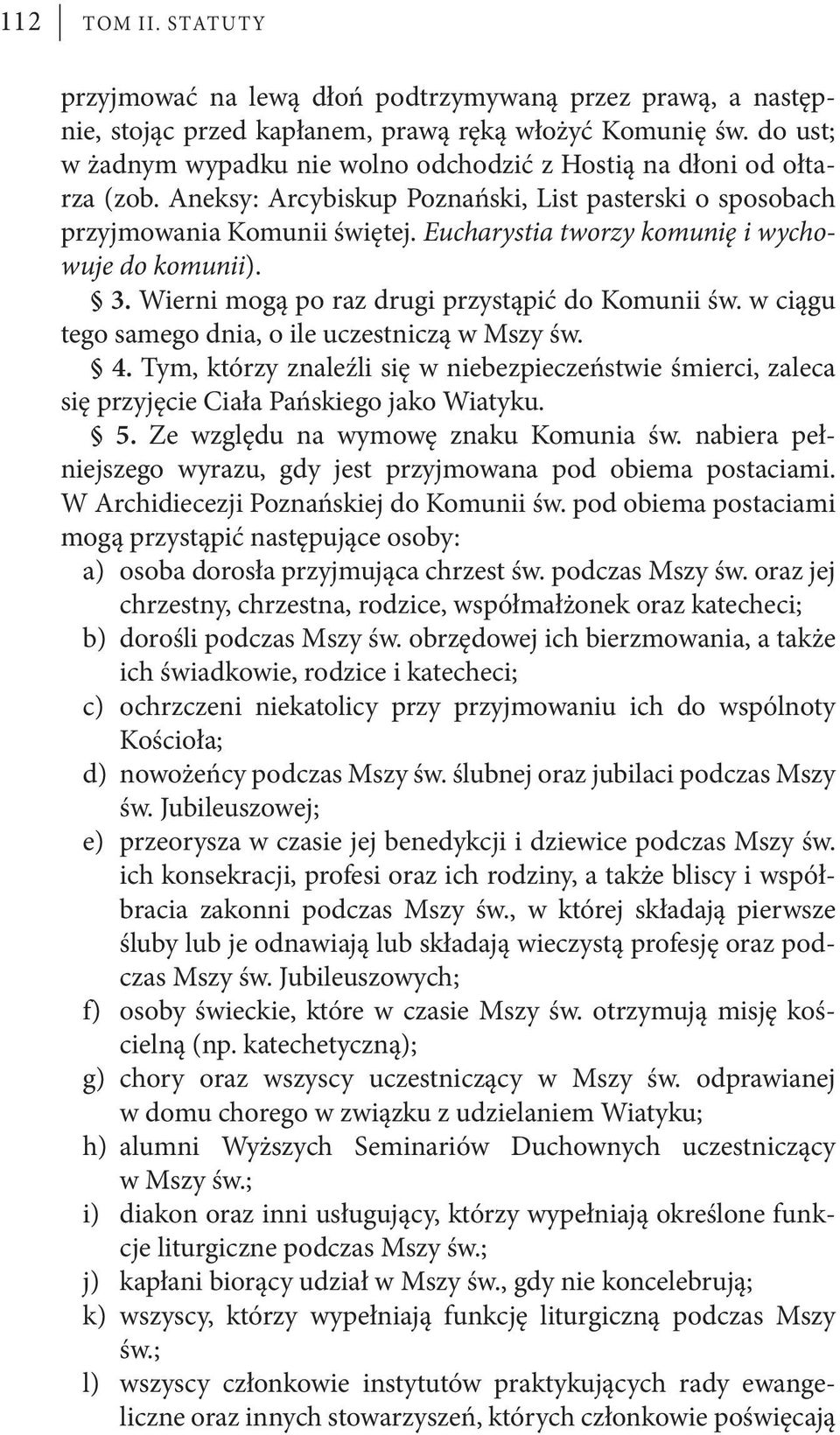 112 TOM II. STATUTY

przyjmować na lewą dłoń podtrzymywaną przez prawą, a następnie, stojąc przed kapłanem, prawą ręką włożyć Komunię św. do ust; w żadnym wypadku nie wolno odchodzić z Hostią na dłoni od ołtarza (zob. Aneksy: Arcybiskup Poznański, List pasterski o sposobach przyjmowania Komunii świętej. Eucharystia tworzy komunię i wychowuje do komunii).

§ 3. Wierni mogą po raz drugi przystąpić do Komunii św. w ciągu tego samego dnia, o ile uczestniczą w Mszy św.

§ 4. Tym, którzy znaleźli się w niebezpieczeństwie śmierci, zaleca się przyjęcie Ciała Pańskiego jako Wiatyku.

§ 5. Ze względu na wymowę znaku Komunia św. nabiera pełniejszego wyrazu, gdy jest przyjmowana pod obiema postaciami. W Archidiecezji Poznańskiej do Komunii św. pod obiema postaciami mogą przystąpić następujące osoby:
a) osoba dorosła przyjmująca chrzest św. podczas Mszy św. oraz jej chrzestny, chrzestna, rodzice, współmałżonek oraz katecheci;
b) dorośli podczas Mszy św. obrzędowej ich bierzmowania, a także ich świadkowie, rodzice i katecheci;
c) ochrzczeni niekatolicy przy przyjmowaniu ich do wspólnoty Kościoła;
d) nowożeńcy podczas Mszy św. ślubnej oraz jubilaci podczas Mszy św. Jubileuszowej;
e) przeorysza w czasie jej benedykcji i dziewice podczas Mszy św. ich konsekracji, profesi oraz ich rodziny, a także bliscy i współbracia zakonni podczas Mszy św., w której składają pierwsze śluby lub je odnawiają lub składają wieczystą profesję oraz podczas Mszy św. Jubileuszowych;
f) osoby świeckie, które w czasie Mszy św. otrzymują misję kościelną (np. katechetyczną);
g) chory oraz wszyscy uczestniczący w Mszy św. odprawianej w domu chorego w związku z udzielaniem Wiatyku;
h) alumni Wyższych Seminariów Duchownych uczestniczący w Mszy św.;
i) diakon oraz inni usługujący, którzy wypełniają określone funkcje liturgiczne podczas Mszy św.;
j) kapłani biorący udział w Mszy św., gdy nie koncelebrują;
k) wszyscy, którzy wypełniają funkcję liturgiczną podczas Mszy św.;
l) wszyscy członkowie instytutów praktykujących rady ewangeliczne oraz innych stowarzyszeń, których członkowie poświęcają